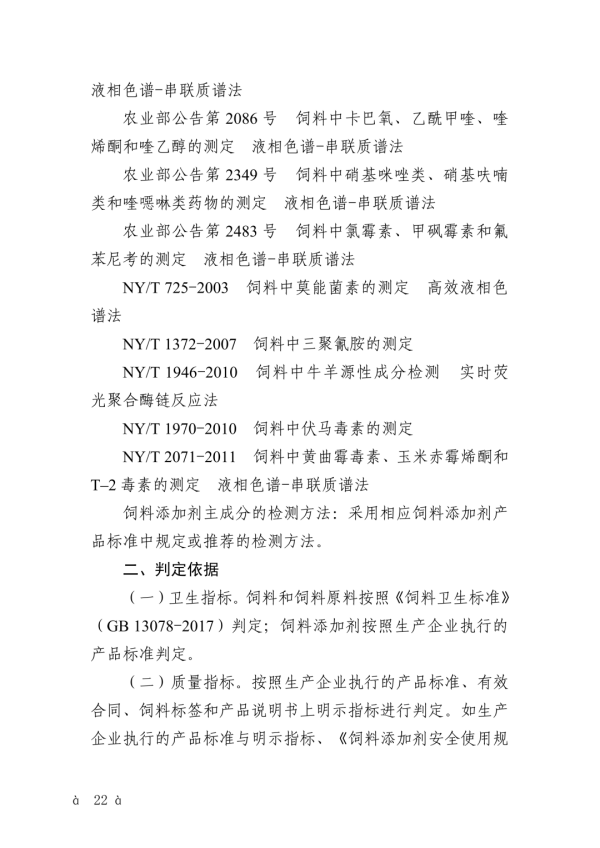 液相色谱-串联质谱法

农业部公告第 2086 号　饲料中卡巴氧、乙酰甲喹、喹烯酮和喹乙醇的测定　液相色谱-串联质谱法

农业部公告第 2349 号　饲料中硝基咪唑类、硝基呋喃类和喹噁啉类药物的测定　液相色谱-串联质谱法

农业部公告第 2483 号　饲料中氯霉素、甲砜霉素和氟苯尼考的测定　液相色谱-串联质谱法

NY/T 725-2003　饲料中莫能菌素的测定　高效液相色谱法

NY/T 1372-2007　饲料中三聚氰胺的测定

NY/T 1946-2010　饲料中牛羊源性成分检测　实时荧光聚合酶链反应法

NY/T 1970-2010　饲料中伏马毒素的测定

NY/T 2071-2011　饲料中黄曲霉毒素、玉米赤霉烯酮和 T–2 毒素的测定　液相色谱-串联质谱法

饲料添加剂主成分的检测方法：采用相应饲料添加剂产品标准中规定或推荐的检测方法。

二、判定依据

（一）卫生指标。饲料和饲料原料按照《饲料卫生标准》（GB 13078-2017）判定；饲料添加剂按照生产企业执行的产品标准判定。

（二）质量指标。按照生产企业执行的产品标准、有效合同、饲料标签和产品说明书上明示指标进行判定。如生产企业执行的产品标准与明示指标、《饲料添加剂安全使用规

à　22 à